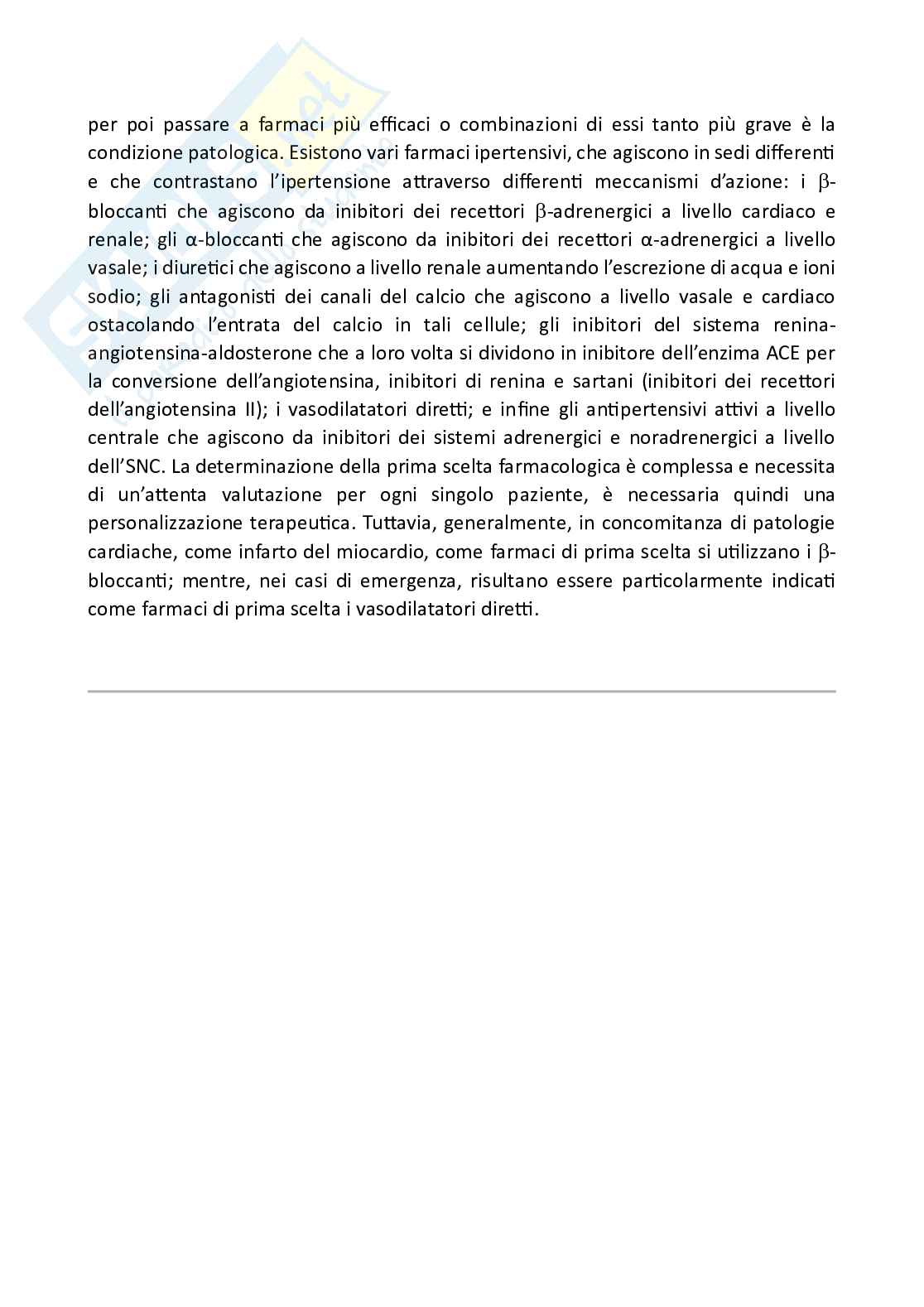 per poi passare a farmaci più efficaci o combinazioni di essi tanto più grave è la condizione patologica. Esistono vari farmaci ipertensivi, che agiscono in sedi differenti e che contrastano l'ipertensione attraverso differenti meccanismi d'azione: i β-bloccanti che agiscono da inibitori dei recettori β-adrenergici a livello cardiaco e renale; gli α-bloccanti che agiscono da inibitori dei recettori α-adrenergici a livello vasale; i diuretici che agiscono a livello renale aumentando l'escrezione di acqua e ioni sodio; gli antagonisti dei canali del calcio che agiscono a livello vasale e cardiaco ostacolando l'entrata del calcio in tali cellule; gli inibitori del sistema renina-angiotensina-aldosterone che a loro volta si dividono in inibitore dell'enzima ACE per la conversione dell'angiotensina, inibitori di renina e sartani (inibitori dei recettori dell'angiotensina II); i vasodilatatori diretti; e infine gli antipertensivi attivi a livello centrale che agiscono da inibitori dei sistemi adrenergici e noradrenergici a livello dell'SNC. La determinazione della prima scelta farmacologica è complessa e necessita di un'attenta valutazione per ogni singolo paziente, è necessaria quindi una personalizzazione terapeutica. Tuttavia, generalmente, in concomitanza di patologie cardiache, come infarto del miocardio, come farmaci di prima scelta si utilizzano i β-bloccanti; mentre, nei casi di emergenza, risultano essere particolarmente indicati come farmaci di prima scelta i vasodilatatori diretti.